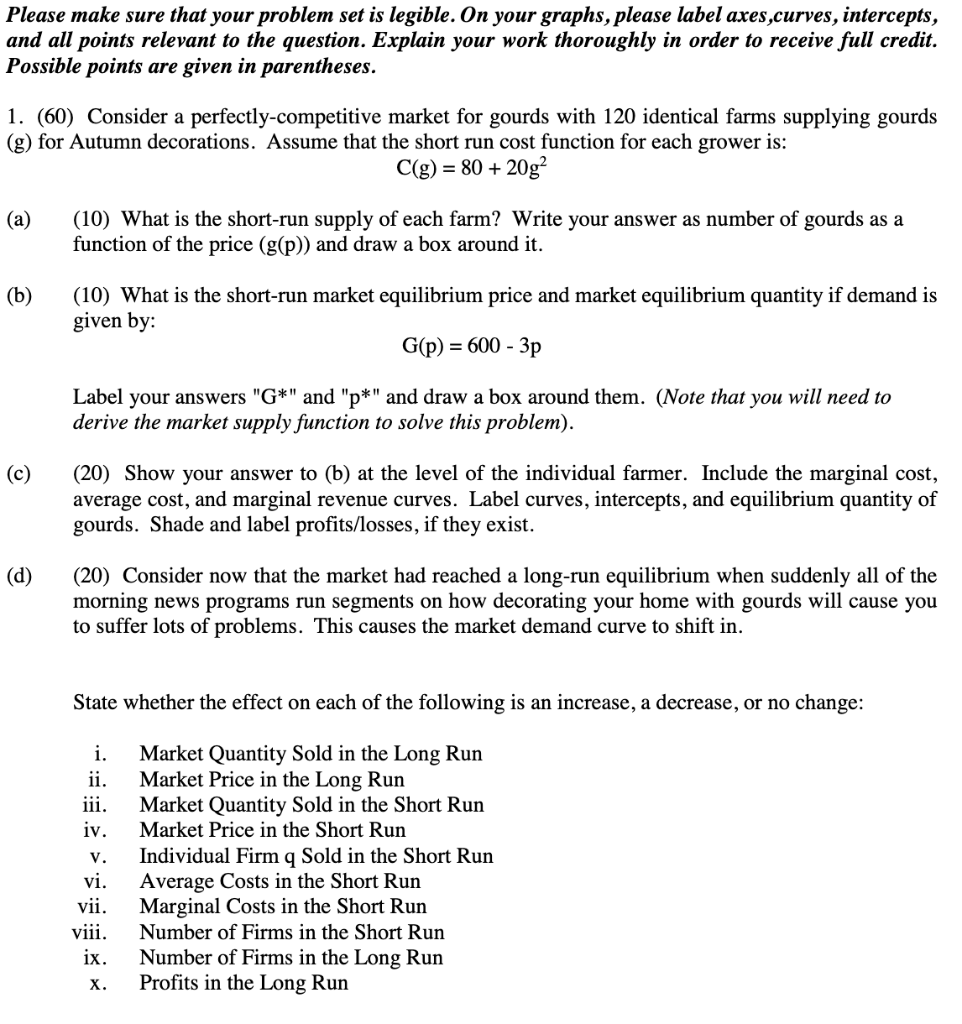 Please make sure that your problem set is legible. On your graphs, please label axes,curves, intercepts, and all points relevant to the question. Explain your work thoroughly in order to receive full credit. Possible points are given in parentheses.

1. (60) Consider a perfectly-competitive market for gourds with 120 identical farms supplying gourds (g) for Autumn decorations. Assume that the short run cost function for each grower is:

$C(g) = 80 + 20g^2$

(a) (10) What is the short-run supply of each farm? Write your answer as number of gourds as a function of the price (g(p)) and draw a box around it.

(b) (10) What is the short-run market equilibrium price and market equilibrium quantity if demand is given by:

$G(p) = 600 - 3p$

Label your answers "G*" and "p*" and draw a box around them. (Note that you will need to derive the market supply function to solve this problem).

(c) (20) Show your answer to (b) at the level of the individual farmer. Include the marginal cost, average cost, and marginal revenue curves. Label curves, intercepts, and equilibrium quantity of gourds. Shade and label profits/losses, if they exist.

(d) (20) Consider now that the market had reached a long-run equilibrium when suddenly all of the morning news programs run segments on how decorating your home with gourds will cause you to suffer lots of problems. This causes the market demand curve to shift in.

State whether the effect on each of the following is an increase, a decrease, or no change:

i. Market Quantity Sold in the Long Run
ii. Market Price in the Long Run
iii. Market Quantity Sold in the Short Run
iv. Market Price in the Short Run
v. Individual Firm q Sold in the Short Run
vi. Average Costs in the Short Run
vii. Marginal Costs in the Short Run
viii. Number of Firms in the Short Run
ix. Number of Firms in the Long Run
x. Profits in the Long Run